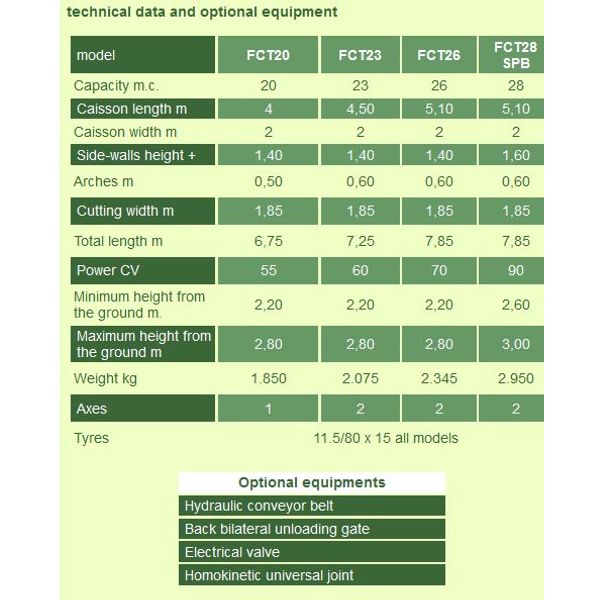 technical data and optional equipment

| model | FCT20 | FCT23 | FCT26 | FCT28 SPB |
|---|---|---|---|---|
| Capacity m.c. | 20 | 23 | 26 | 28 |
| Caisson length m | 4 | 4,50 | 5,10 | 5,10 |
| Caisson width m | 2 | 2 | 2 | 2 |
| Side-walls height + | 1,40 | 1,40 | 1,40 | 1,60 |
| Arches m | 0,50 | 0,60 | 0,60 | 0,60 |
| Cutting width m | 1,85 | 1,85 | 1,85 | 1,85 |
| Total length m | 6,75 | 7,25 | 7,85 | 7,85 |
| Power CV | 55 | 60 | 70 | 90 |
| Minimum height from the ground m. | 2,20 | 2,20 | 2,20 | 2,60 |
| Maximum height from the ground m | 2,80 | 2,80 | 2,80 | 3,00 |
| Weight kg | 1.850 | 2.075 | 2.345 | 2.950 |
| Axes | 1 | 2 | 2 | 2 |
| Tyres | 11.5/80 x 15 all models | | | |

| Optional equipments |
|---|
| Hydraulic conveyor belt |
| Back bilateral unloading gate |
| Electrical valve |
| Homokinetic universal joint |